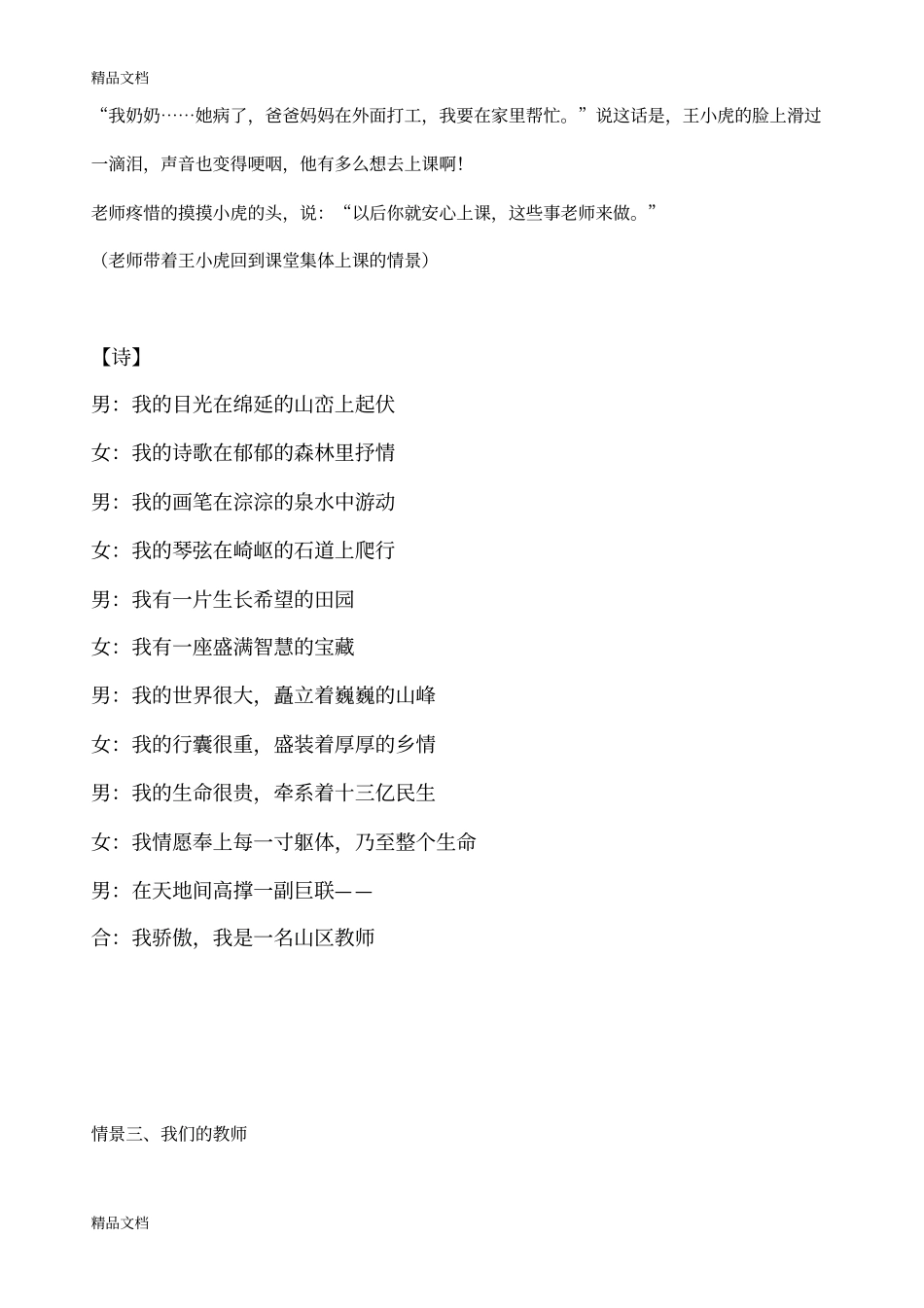 精品文档

“我奶奶……她病了，爸爸妈妈在外面打工，我要在家里帮忙。”说这话是，王小虎的脸上滑过一滴泪，声音也变得哽咽，他有多么想去上课啊!

老师疼惜的摸摸小虎的头，说：“以后你就安心上课，这些事老师来做。”

（老师带着王小虎回到课堂集体上课的情景）

【诗】

男：我的目光在绵延的山峦上起伏

女：我的诗歌在郁郁的森林里抒情

男：我的画笔在淙淙的泉水中游动

女：我的琴弦在崎岖的石道上爬行

男：我有一片生长希望的田园

女：我有一座盛满智慧的宝藏

男：我的世界很大，矗立着巍巍的山峰

女：我的行囊很重，盛装着厚厚的乡情

男：我的生命很贵，牵系着十三亿民生

女：我情愿奉上每一寸躯体，乃至整个生命

男：在天地间高撑一副巨联——

合：我骄傲，我是一名山区教师

情景三、我们的教师

精品文档